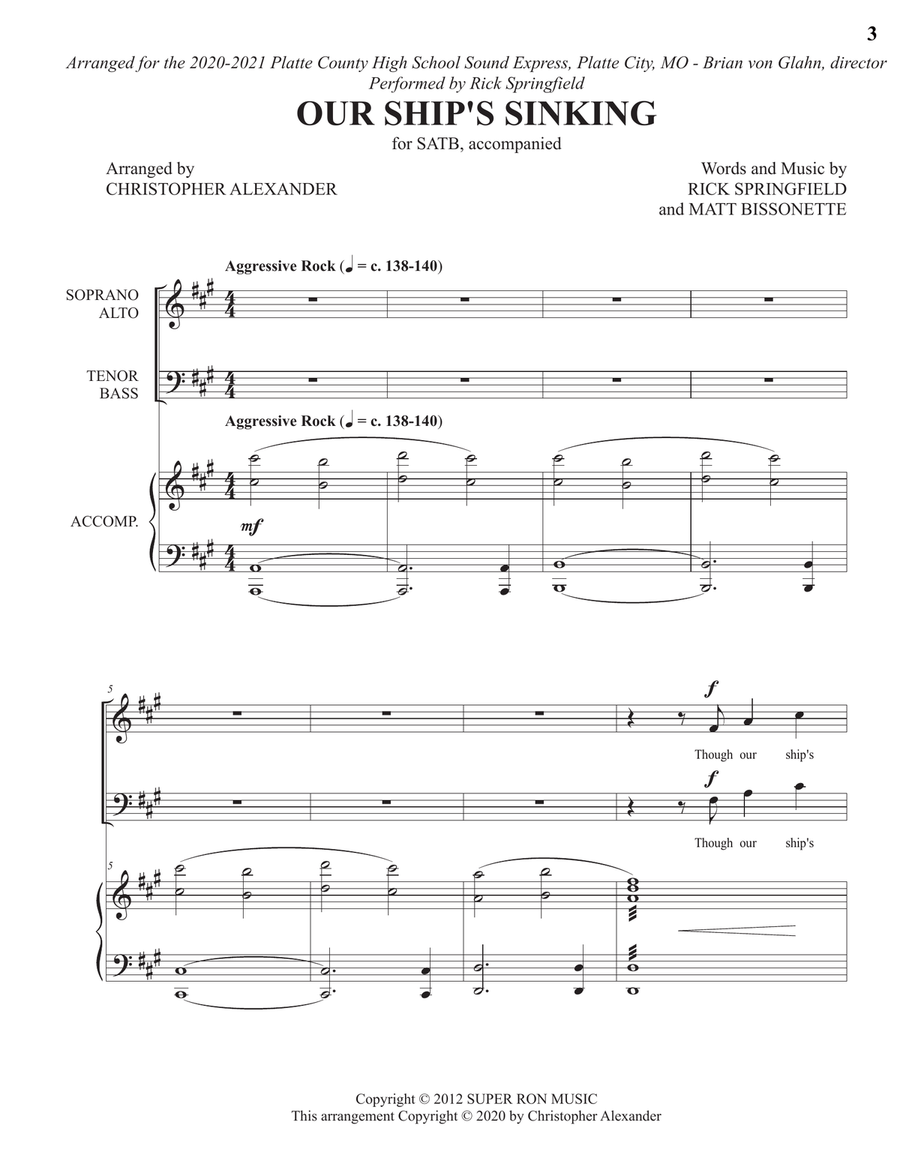 3

Arranged for the 2020-2021 Platte County High School Sound Express, Platte City, MO - Brian von Glahn, director
Performed by Rick Springfield

OUR SHIP'S SINKING

for SATB, accompanied

Arranged by
CHRISTOPHER ALEXANDER

Words and Music by
RICK SPRINGFIELD
and MATT BISSONETTE

Aggressive Rock (♩ = c. 138-140)

SOPRANO
ALTO

TENOR
BASS

Aggressive Rock (♩ = c. 138-140)

ACCOMP.

mf

5

f

Though our ship's

f

Though our ship's

5

Copyright © 2012 SUPER RON MUSIC
This arrangement Copyright © 2020 by Christopher Alexander